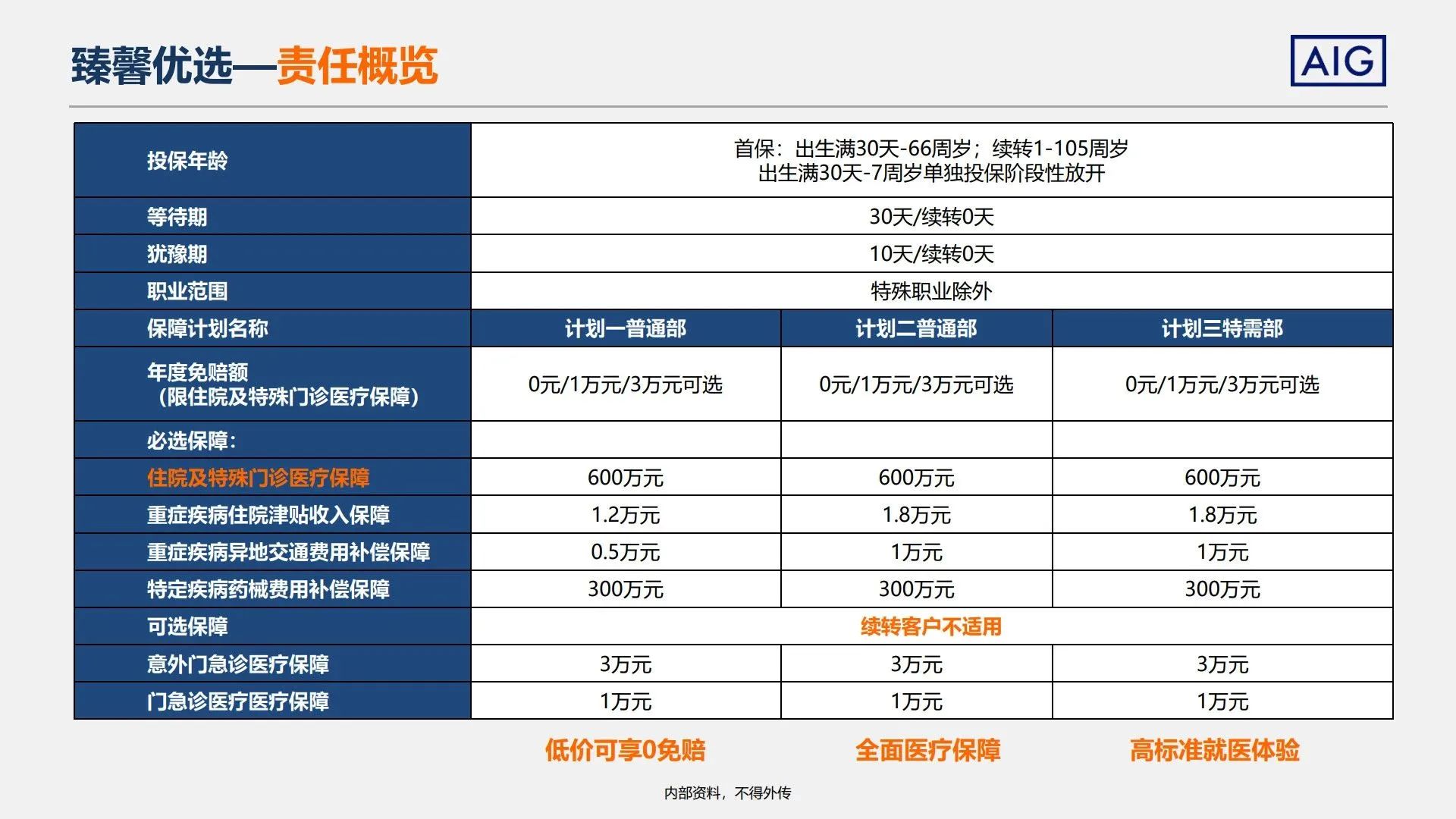 臻馨优选—责任概览

AIG

| 投保年龄 | 首保：出生满30天-66周岁；续转1-105周岁 出生满30天-7周岁单独投保阶段性放开 | | |
|---|---|---|---|
| 等待期 | 30天/续转0天 | | |
| 犹豫期 | 10天/续转0天 | | |
| 职业范围 | 特殊职业除外 | | |
| 保障计划名称 | 计划一普通部 | 计划二普通部 | 计划三特需部 |
| 年度免赔额（限住院及特殊门诊医疗保障） | 0元/1万元/3万元可选 | 0元/1万元/3万元可选 | 0元/1万元/3万元可选 |
| 必选保障： | | | |
| 住院及特殊门诊医疗保障 | 600万元 | 600万元 | 600万元 |
| 重症疾病住院津贴收入保障 | 1.2万元 | 1.8万元 | 1.8万元 |
| 重症疾病异地交通费用补偿保障 | 0.5万元 | 1万元 | 1万元 |
| 特定疾病药械费用补偿保障 | 300万元 | 300万元 | 300万元 |
| 可选保障 | 续转客户不适用 | | |
| 意外门急诊医疗保障 | 3万元 | 3万元 | 3万元 |
| 门急诊医疗医疗保障 | 1万元 | 1万元 | 1万元 |

低价可享0免赔 全面医疗保障 高标准就医体验

内部资料，不得外传